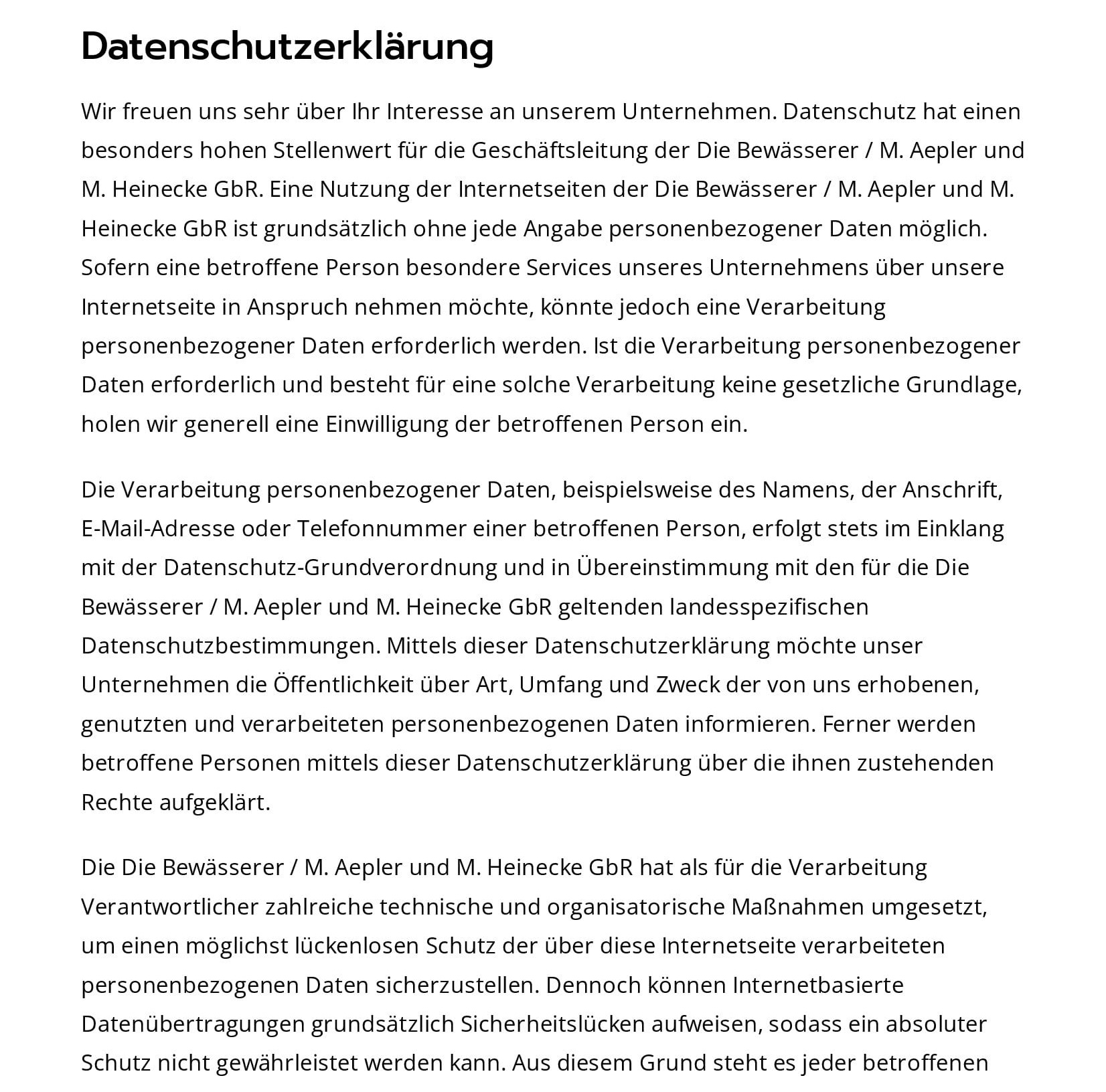 Datenschutzerklärung

Wir freuen uns sehr über Ihr Interesse an unserem Unternehmen. Datenschutz hat einen besonders hohen Stellenwert für die Geschäftsleitung der Die Bewässerer / M. Aepler und M. Heinecke GbR. Eine Nutzung der Internetseiten der Die Bewässerer / M. Aepler und M. Heinecke GbR ist grundsätzlich ohne jede Angabe personenbezogener Daten möglich. Sofern eine betroffene Person besondere Services unseres Unternehmens über unsere Internetseite in Anspruch nehmen möchte, könnte jedoch eine Verarbeitung personenbezogener Daten erforderlich werden. Ist die Verarbeitung personenbezogener Daten erforderlich und besteht für eine solche Verarbeitung keine gesetzliche Grundlage, holen wir generell eine Einwilligung der betroffenen Person ein.

Die Verarbeitung personenbezogener Daten, beispielsweise des Namens, der Anschrift, E-Mail-Adresse oder Telefonnummer einer betroffenen Person, erfolgt stets im Einklang mit der Datenschutz-Grundverordnung und in Übereinstimmung mit den für die Die Bewässerer / M. Aepler und M. Heinecke GbR geltenden landesspezifischen Datenschutzbestimmungen. Mittels dieser Datenschutzerklärung möchte unser Unternehmen die Öffentlichkeit über Art, Umfang und Zweck der von uns erhobenen, genutzten und verarbeiteten personenbezogenen Daten informieren. Ferner werden betroffene Personen mittels dieser Datenschutzerklärung über die ihnen zustehenden Rechte aufgeklärt.

Die Die Bewässerer / M. Aepler und M. Heinecke GbR hat als für die Verarbeitung Verantwortlicher zahlreiche technische und organisatorische Maßnahmen umgesetzt, um einen möglichst lückenlosen Schutz der über diese Internetseite verarbeiteten personenbezogenen Daten sicherzustellen. Dennoch können Internetbasierte Datenübertragungen grundsätzlich Sicherheitslücken aufweisen, sodass ein absoluter Schutz nicht gewährleistet werden kann. Aus diesem Grund steht es jeder betroffenen